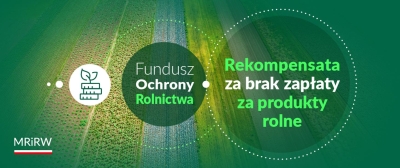 Fundusz Ochrony Rolnictwa

Rekompensata za brak zapłaty za produkty rolne

MRiRW